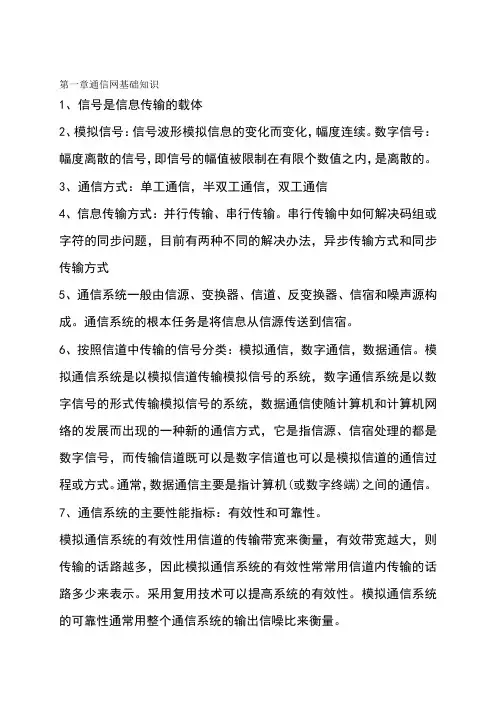 第一章通信网基础知识

1、信号是信息传输的载体

2、模拟信号：信号波形模拟信息的变化而变化，幅度连续。数字信号：幅度离散的信号，即信号的幅值被限制在有限个数值之内，是离散的。

3、通信方式：单工通信，半双工通信，双工通信

4、信息传输方式：并行传输、串行传输。串行传输中如何解决码组或字符的同步问题，目前有两种不同的解决办法，异步传输方式和同步传输方式

5、通信系统一般由信源、变换器、信道、反变换器、信宿和噪声源构成。通信系统的根本任务是将信息从信源传送到信宿。

6、按照信道中传输的信号分类：模拟通信，数字通信，数据通信。模拟通信系统是以模拟信道传输模拟信号的系统，数字通信系统是以数字信号的形式传输模拟信号的系统，数据通信使随计算机和计算机网络的发展而出现的一种新的通信方式，它是指信源、信宿处理的都是数字信号，而传输信道既可以是数字信道也可以是模拟信道的通信过程或方式。通常，数据通信主要是指计算机（或数字终端）之间的通信。

7、通信系统的主要性能指标：有效性和可靠性。

模拟通信系统的有效性用信道的传输带宽来衡量，有效带宽越大，则传输的话路越多，因此模拟通信系统的有效性常常用信道内传输的话路多少来表示。采用复用技术可以提高系统的有效性。模拟通信系统的可靠性通常用整个通信系统的输出信噪比来衡量。